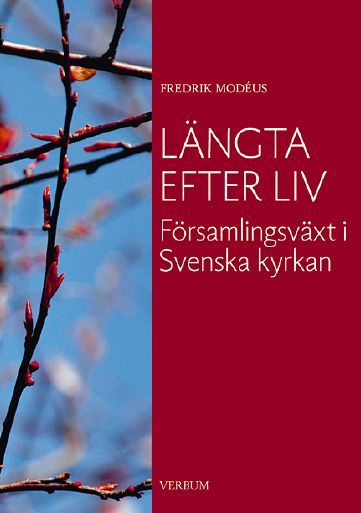 FREDRIK MODÉUS

LÄNGTA EFTER LIV

Församlingsväxt i Svenska kyrkan

VERBUM